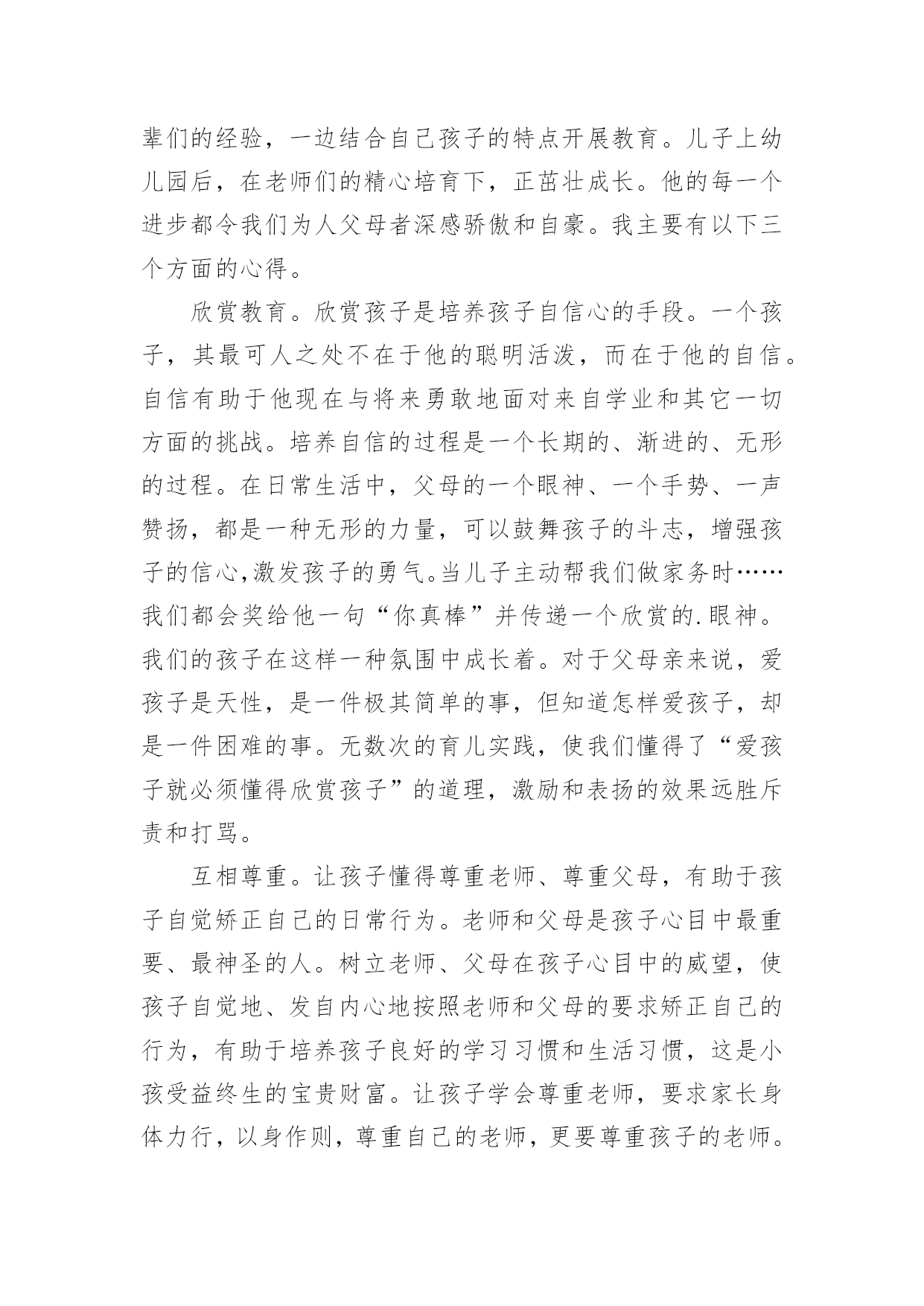 辈们的经验，一边结合自己孩子的特点开展教育。儿子上幼儿园后，在老师们的精心培育下，正茁壮成长。他的每一个进步都令我们为人父母者深感骄傲和自豪。我主要有以下三个方面的心得。

欣赏教育。欣赏孩子是培养孩子自信心的手段。一个孩子，其最可人之处不在于他的聪明活泼，而在于他的自信。自信有助于他现在与将来勇敢地面对来自学业和其它一切方面的挑战。培养自信的过程是一个长期的、渐进的、无形的过程。在日常生活中，父母的一个眼神、一个手势、一声赞扬，都是一种无形的力量，可以鼓舞孩子的斗志，增强孩子的信心,激发孩子的勇气。当儿子主动帮我们做家务时……我们都会奖给他一句“你真棒”并传递一个欣赏的.眼神。我们的孩子在这样一种氛围中成长着。对于父母亲来说，爱孩子是天性，是一件极其简单的事，但知道怎样爱孩子，却是一件困难的事。无数次的育儿实践，使我们懂得了“爱孩子就必须懂得欣赏孩子”的道理，激励和表扬的效果远胜斥责和打骂。

互相尊重。让孩子懂得尊重老师、尊重父母，有助于孩子自觉矫正自己的日常行为。老师和父母是孩子心目中最重要、最神圣的人。树立老师、父母在孩子心目中的威望，使孩子自觉地、发自内心地按照老师和父母的要求矫正自己的行为，有助于培养孩子良好的学习习惯和生活习惯，这是小孩受益终生的宝贵财富。让孩子学会尊重老师，要求家长身体力行，以身作则，尊重自己的老师，更要尊重孩子的老师。